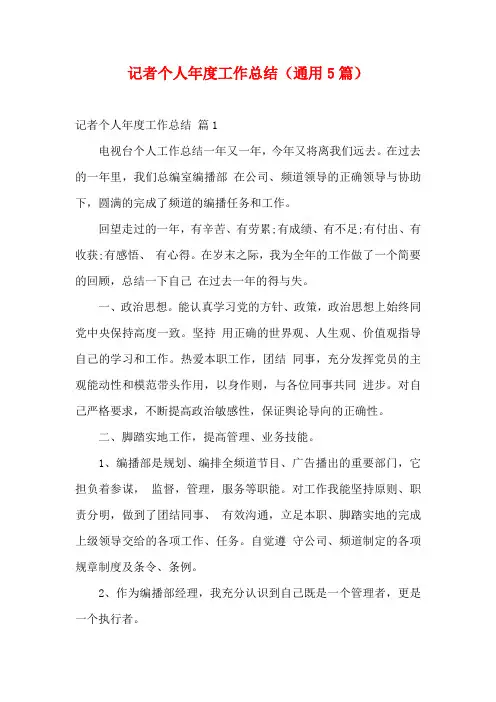 记者个人年度工作总结（通用5篇）

记者个人年度工作总结 篇1

电视台个人工作总结一年又一年，今年又将离我们远去。在过去的一年里，我们总编室编播部 在公司、频道领导的正确领导与协助下，圆满的完成了频道的编播任务和工作。

回望走过的一年，有辛苦、有劳累;有成绩、有不足;有付出、有收获;有感悟、 有心得。在岁末之际，我为全年的工作做了一个简要的回顾，总结一下自己 在过去一年的得与失。

一、政治思想。能认真学习党的方针、政策，政治思想上始终同党中央保持高度一致。坚持 用正确的世界观、人生观、价值观指导自己的学习和工作。热爱本职工作，团结 同事，充分发挥党员的主观能动性和模范带头作用，以身作则，与各位同事共同 进步。对自己严格要求，不断提高政治敏感性，保证舆论导向的正确性。

二、脚踏实地工作，提高管理、业务技能。

1、编播部是规划、编排全频道节目、广告播出的重要部门，它担负着参谋， 监督，管理，服务等职能。对工作我能坚持原则、职责分明，做到了团结同事、 有效沟通，立足本职、脚踏实地的完成上级领导交给的各项工作、任务。自觉遵 守公司、频道制定的各项规章制度及条令、条例。

2、作为编播部经理，我充分认识到自己既是一个管理者，更是一个执行者。